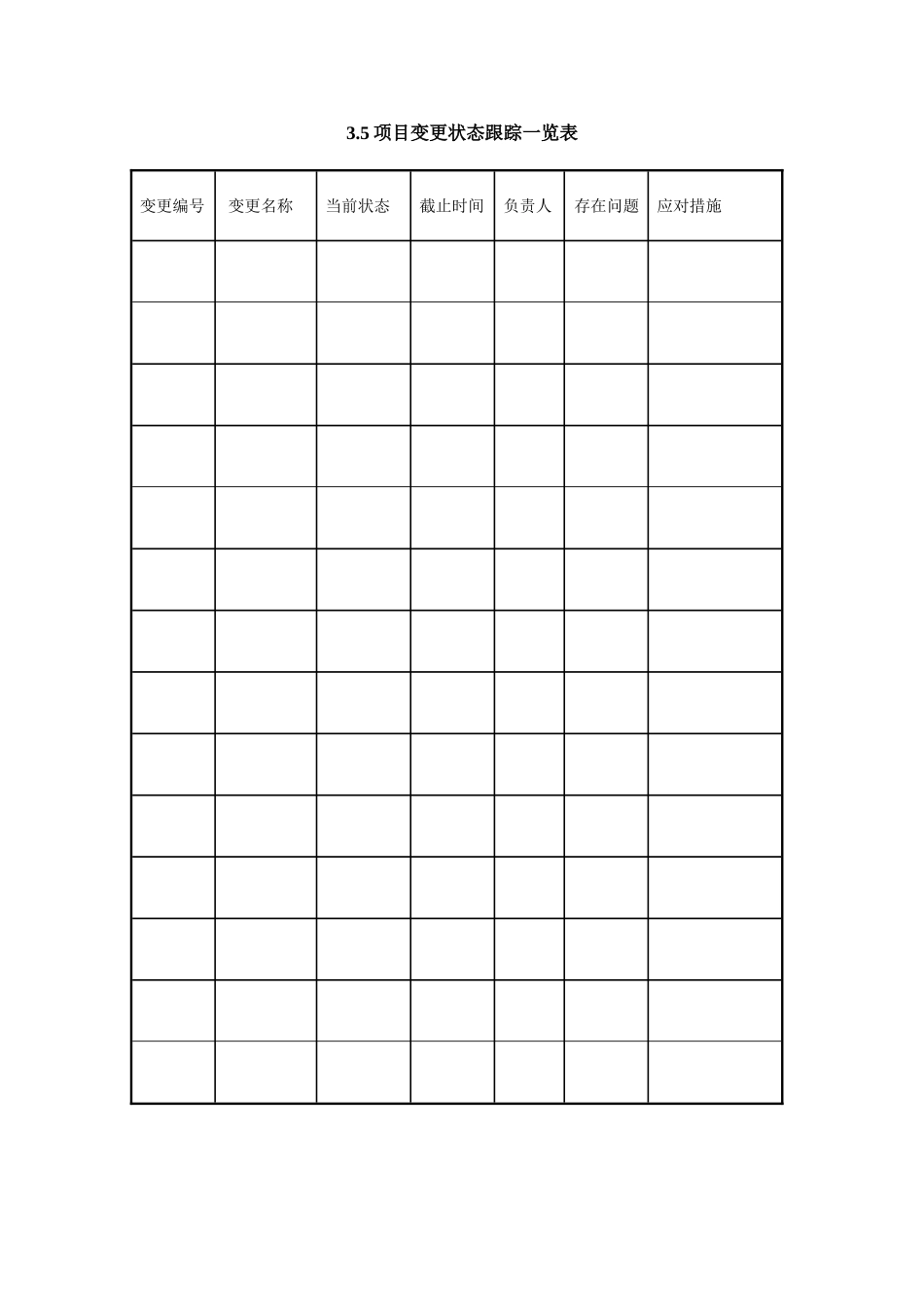 3.5项目变更状态跟踪一览表

| 变更编号 | 变更名称 | 当前状态 | 截止时间 | 负责人 | 存在问题 | 应对措施 |
|---|---|---|---|---|---|---|
| | | | | | | |
| | | | | | | |
| | | | | | | |
| | | | | | | |
| | | | | | | |
| | | | | | | |
| | | | | | | |
| | | | | | | |
| | | | | | | |
| | | | | | | |
| | | | | | | |
| | | | | | | |
| | | | | | | |
| | | | | | | |